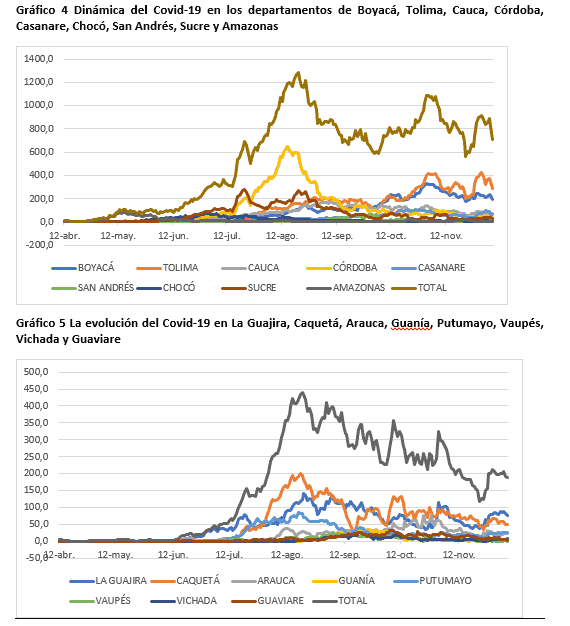 Gráfico 4 Dinámica del Covid-19 en los departamentos de Boyacá, Tolima, Cauca, Córdoba, Casanare, Chocó, San Andrés, Sucre y Amazonas

1400,0
1200,0
1000,0
800,0
600,0
400,0
200,0
0,0
-200,0

12-abr. 12-may. 12-jun. 12-jul. 12-ago. 12-sep. 12-oct. 12-nov.

BOYACÁ TOLIMA CAUCA CÓRDOBA CASANARE SAN ANDRÉS CHOCÓ SUCRE AMAZONAS TOTAL

Gráfico 5 La evolución del Covid-19 en La Guajira, Caquetá, Arauca, Guanía, Putumayo, Vaupés, Vichada y Guaviare

500,0
450,0
400,0
350,0
300,0
250,0
200,0
150,0
100,0
50,0
0,0
-50,0

12-abr. 12-may. 12-jun. 12-jul. 12-ago. 12-sep. 12-oct. 12-nov.

LA GUAJIRA CAQUETÁ ARAUCA GUANÍA PUTUMAYO VAUPÉS VICHADA GUAVIARE TOTAL